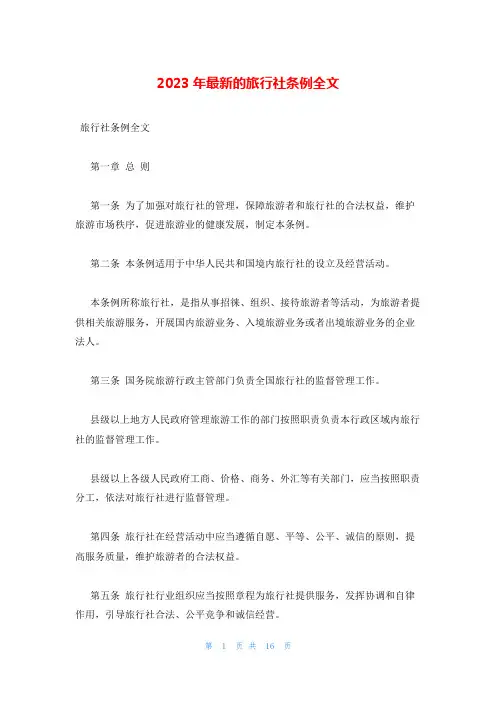 2023 年最新的旅行社条例全文

旅行社条例全文

第一章 总 则

第一条 为了加强对旅行社的管理，保障旅游者和旅行社的合法权益，维护旅游市场秩序，促进旅游业的健康发展，制定本条例。

第二条 本条例适用于中华人民共和国境内旅行社的设立及经营活动。

本条例所称旅行社，是指从事招徕、组织、接待旅游者等活动，为旅游者提供相关旅游服务，开展国内旅游业务、入境旅游业务或者出境旅游业务的企业法人。

第三条 国务院旅游行政主管部门负责全国旅行社的监督管理工作。

县级以上地方人民政府管理旅游工作的部门按照职责负责本行政区域内旅行社的监督管理工作。

县级以上各级人民政府工商、价格、商务、外汇等有关部门，应当按照职责分工，依法对旅行社进行监督管理。

第四条 旅行社在经营活动中应当遵循自愿、平等、公平、诚信的原则，提高服务质量，维护旅游者的合法权益。

第五条 旅行社行业组织应当按照章程为旅行社提供服务，发挥协调和自律作用，引导旅行社合法、公平竞争和诚信经营。

第 1 页 共 16 页